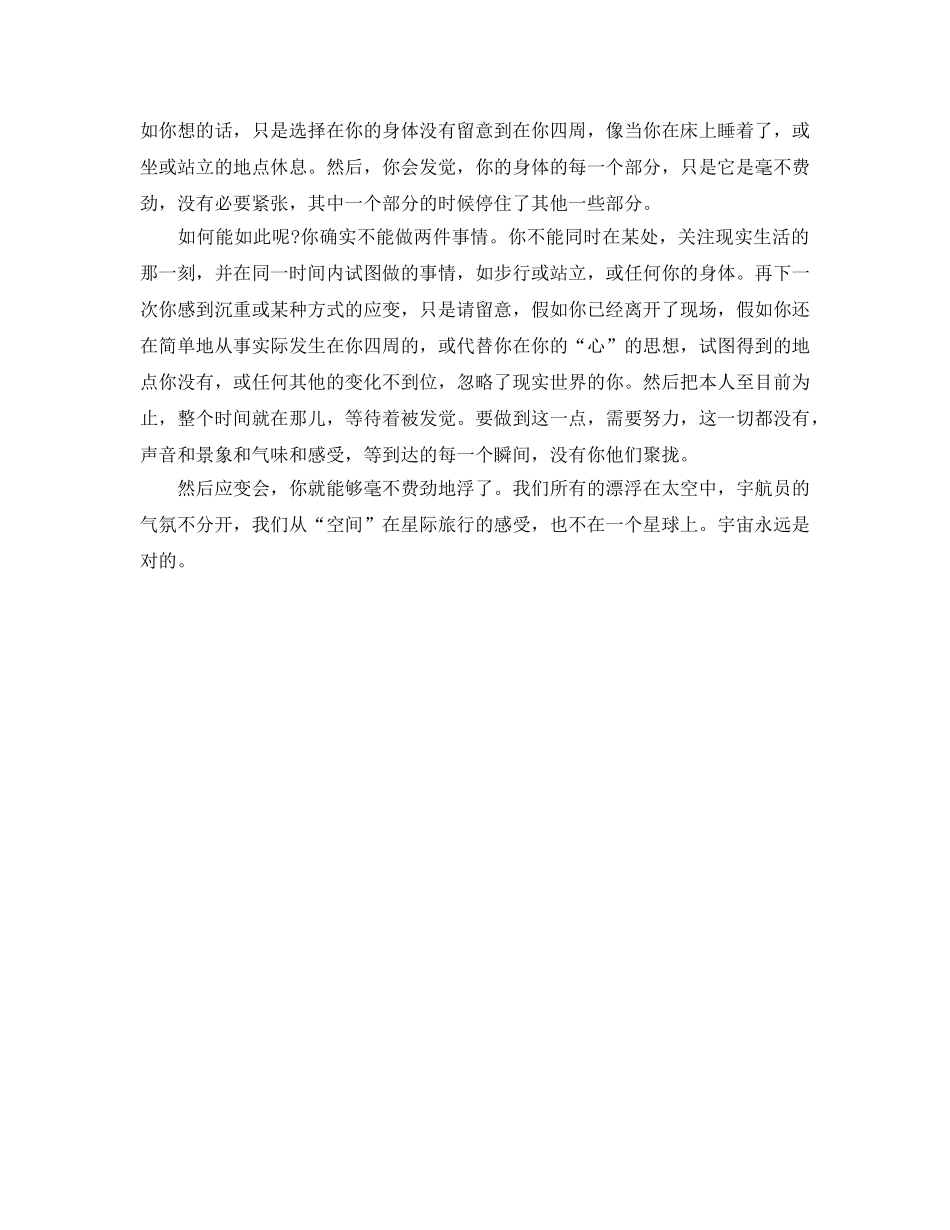 如你想的话，只是选择在你的身体没有留意到在你四周，像当你在床上睡着了，或坐或站立的地点休息。然后，你会发觉，你的身体的每一个部分，只是它是毫不费劲，没有必要紧张，其中一个部分的时候停住了其他一些部分。

如何能如此呢?你确实不能做两件事情。你不能同时在某处，关注现实生活的那一刻，并在同一时间内试图做的事情，如步行或站立，或任何你的身体。再下一次你感到沉重或某种方式的应变，只是请留意，假如你已经离开了现场，假如你还在简单地从事实际发生在你四周的，或代替你在你的“心”的思想，试图得到的地点你没有，或任何其他的变化不到位，忽略了现实世界的你。然后把本人至目前为止，整个时间就在那儿，等待着被发觉。要做到这一点，需要努力，这一切都没有，声音和景象和气味和感受，等到达的每一个瞬间，没有你他们聚拢。

然后应变会，你就能够毫不费劲地浮了。我们所有的漂浮在太空中，宇航员的气氛不分开，我们从“空间”在星际旅行的感受，也不在一个星球上。宇宙永远是对的。